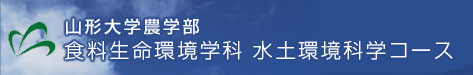 山形大学農学部
食料生命環境学科 水土環境科学コース